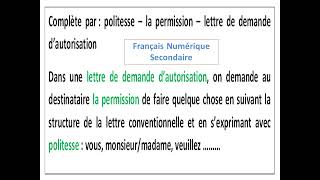 Complète par : politesse – la permission – lettre de demande d'autorisation

Français Numérique
Secondaire

Dans une lettre de demande d'autorisation, on demande au destinataire la permission de faire quelque chose en suivant la structure de la lettre conventionnelle et en s'exprimant avec politesse : vous, monsieur/madame, veuillez .........